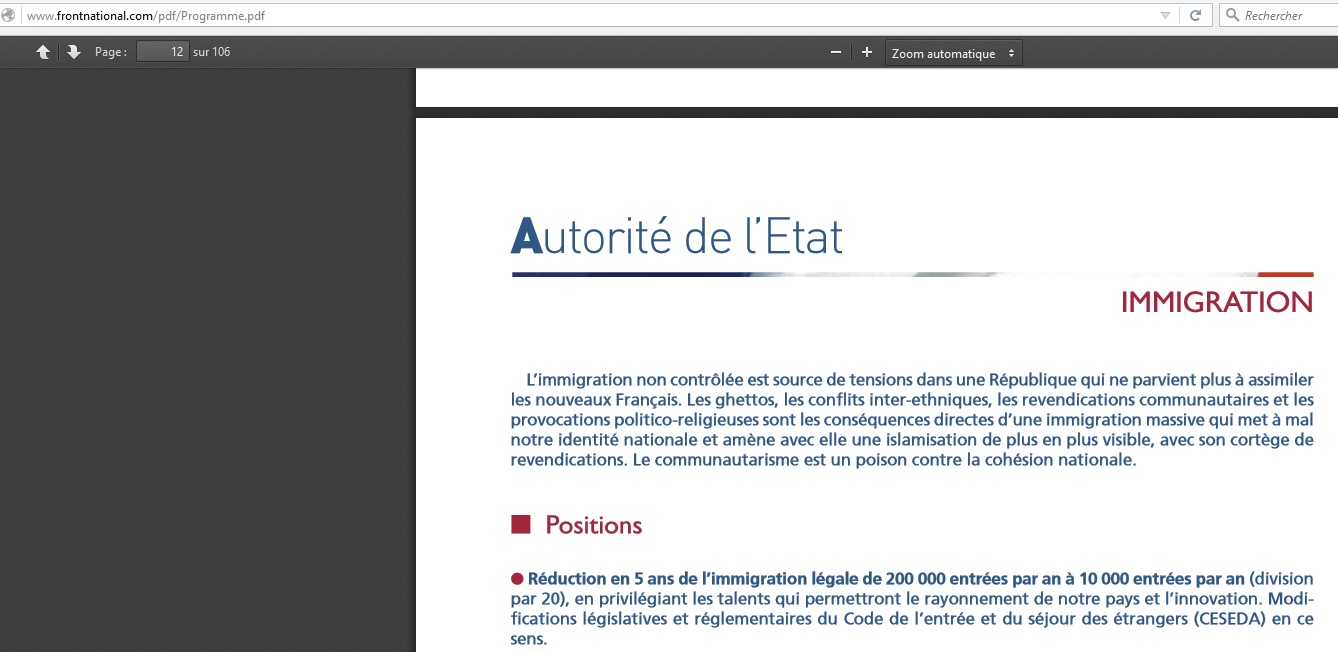 www.frontnational.com/pdf/Programme.pdf

Rechercher

Page : 12 sur 106

Zoom automatique

Autorité de l'Etat

IMMIGRATION

L'immigration non contrôlée est source de tensions dans une République qui ne parvient plus à assimiler les nouveaux Français. Les ghettos, les conflits inter-ethniques, les revendications communautaires et les provocations politico-religieuses sont les conséquences directes d'une immigration massive qui met à mal notre identité nationale et amène avec elle une islamisation de plus en plus visible, avec son cortège de revendications. Le communautarisme est un poison contre la cohésion nationale.

Positions

Réduction en 5 ans de l'immigration légale de 200 000 entrées par an à 10 000 entrées par an (division par 20), en privilégiant les talents qui permettront le rayonnement de notre pays et l'innovation. Modifications législatives et réglementaires du Code de l'entrée et du séjour des étrangers (CESEDA) en ce sens.